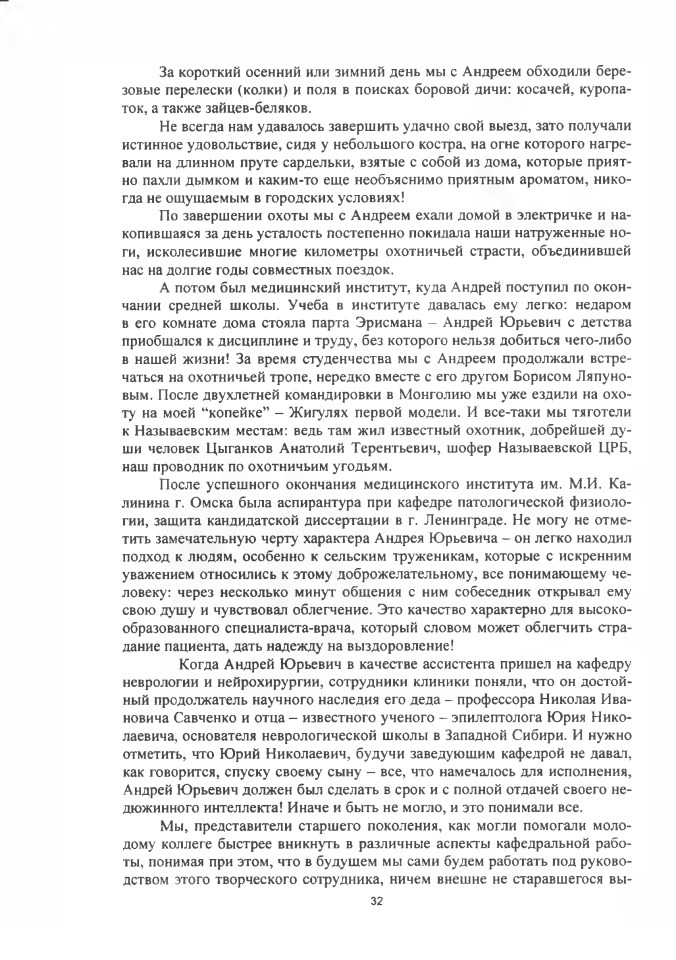 За короткий осенний или зимний день мы с Андреем обходили березовые перелески (колки) и поля в поисках боровой дичи: косачей, куропаток, а также зайцев-беляков.

Не всегда нам удавалось завершить удачно свой выезд, зато получали истинное удовольствие, сидя у небольшого костра, на огне которого нагревали на длинном пруте сардельки, взятые с собой из дома, которые приятно пахли дымком и каким-то еще необъяснимо приятным ароматом, никогда не ощущаемым в городских условиях!

По завершении охоты мы с Андреем ехали домой в электричке и накопившаяся за день усталость постепенно покидала наши натруженные ноги, исколесившие многие километры охотничьей страсти, объединившей нас на долгие годы совместных поездок.

А потом был медицинский институт, куда Андрей поступил по окончании средней школы. Учеба в институте давалась ему легко: недаром в его комнате дома стояла парта Эрисмана – Андрей Юрьевич с детства приобщался к дисциплине и труду, без которого нельзя добиться чего-либо в нашей жизни! За время студенчества мы с Андреем продолжали встречаться на охотничьей тропе, нередко вместе с его другом Борисом Ляпуновым. После двухлетней командировки в Монголию мы уже ездили на охоту на моей “копейке” – Жигулях первой модели. И все-таки мы тяготели к Называевским местам: ведь там жил известный охотник, добрейшей души человек Цыганков Анатолий Терентьевич, шофер Называевской ЦРБ, наш проводник по охотничьим угодьям.

После успешного окончания медицинского института им. М.И. Калинина г. Омска была аспирантура при кафедре патологической физиологии, защита кандидатской диссертации в г. Ленинграде. Не могу не отметить замечательную черту характера Андрея Юрьевича – он легко находил подход к людям, особенно к сельским труженикам, которые с искренним уважением относились к этому доброжелательному, все понимающему человеку: через несколько минут общения с ним собеседник открывал ему свою душу и чувствовал облегчение. Это качество характерно для высокообразованного специалиста-врача, который словом может облегчить страдание пациента, дать надежду на выздоровление!

Когда Андрей Юрьевич в качестве ассистента пришел на кафедру неврологии и нейрохирургии, сотрудники клиники поняли, что он достойный продолжатель научного наследия его деда – профессора Николая Ивановича Савченко и отца – известного ученого – эпилептолога Юрия Николаевича, основателя неврологической школы в Западной Сибири. И нужно отметить, что Юрий Николаевич, будучи заведующим кафедрой не давал, как говорится, спуску своему сыну – все, что намечалось для исполнения, Андрей Юрьевич должен был сделать в срок и с полной отдачей своего недюжинного интеллекта! Иначе и быть не могло, и это понимали все.

Мы, представители старшего поколения, как могли помогали молодому коллеге быстрее вникнуть в различные аспекты кафедральной работы, понимая при этом, что в будущем мы сами будем работать под руководством этого творческого сотрудника, ничем внешне не старавшегося вы-

32